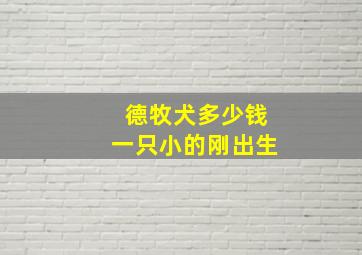 德牧犬多少钱
一只小的刚出生